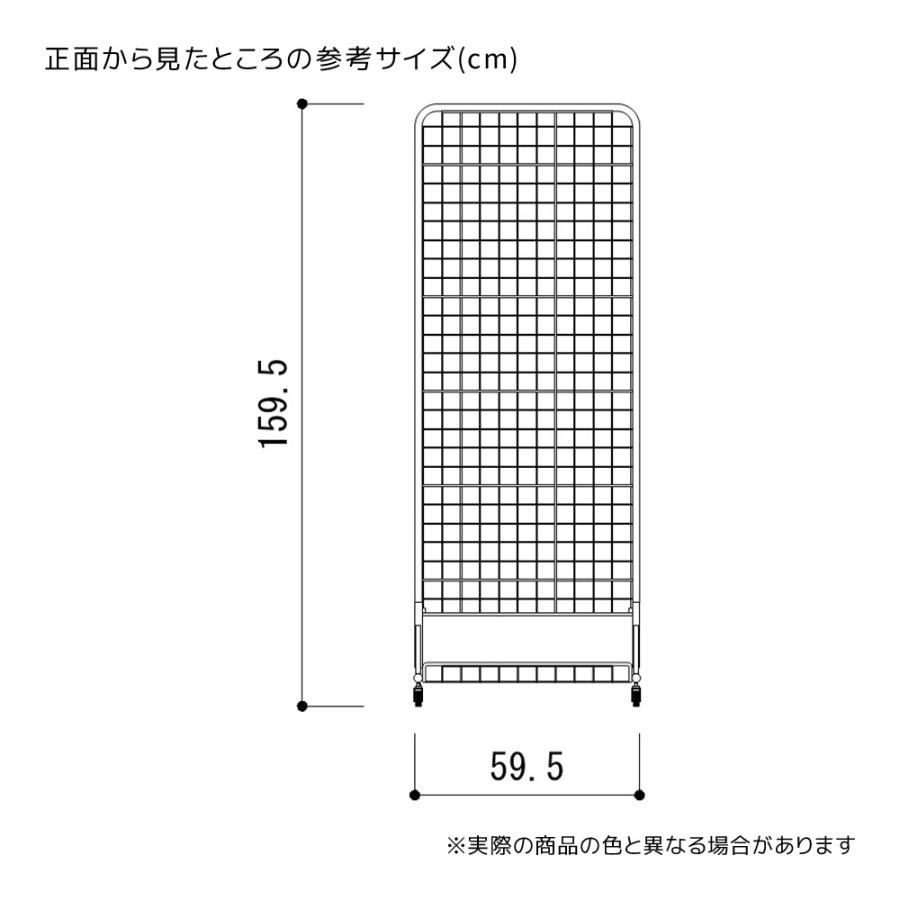 正面から見たところの参考サイズ(cm)

159.5

59.5

※実際の商品の色と異なる場合があります